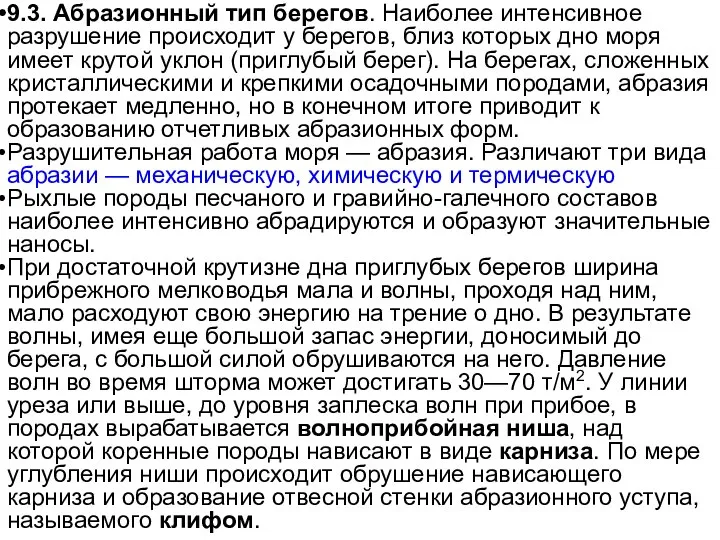 •9.3. Абразионный тип берегов. Наиболее интенсивное разрушение происходит у берегов, близ которых дно моря имеет крутой уклон (приглубый берег). На берегах, сложенных кристаллическими и крепкими осадочными породами, абразия протекает медленно, но в конечном итоге приводит к образованию отчетливых абразионных форм.
•Разрушительная работа моря — абразия. Различают три вида абразии — механическую, химическую и термическую
•Рыхлые породы песчаного и гравийно-галечного составов наиболее интенсивно абрадируются и образуют значительные наносы.
•При достаточной крутизне дна приглубых берегов ширина прибрежного мелководья мала и волны, проходя над ним, мало расходуют свою энергию на трение о дно. В результате волны, имея еще большой запас энергии, доносимый до берега, с большой силой обрушиваются на него. Давление волн во время шторма может достигать 30—70 т/м$^2$. У линии уреза или выше, до уровня заплеска волн при прибое, в породах вырабатывается волноприбойная ниша, над которой коренные породы нависают в виде карниза. По мере углубления ниши происходит обрушение нависающего карниза и образование отвесной стенки абразионного уступа, называемого клифом.